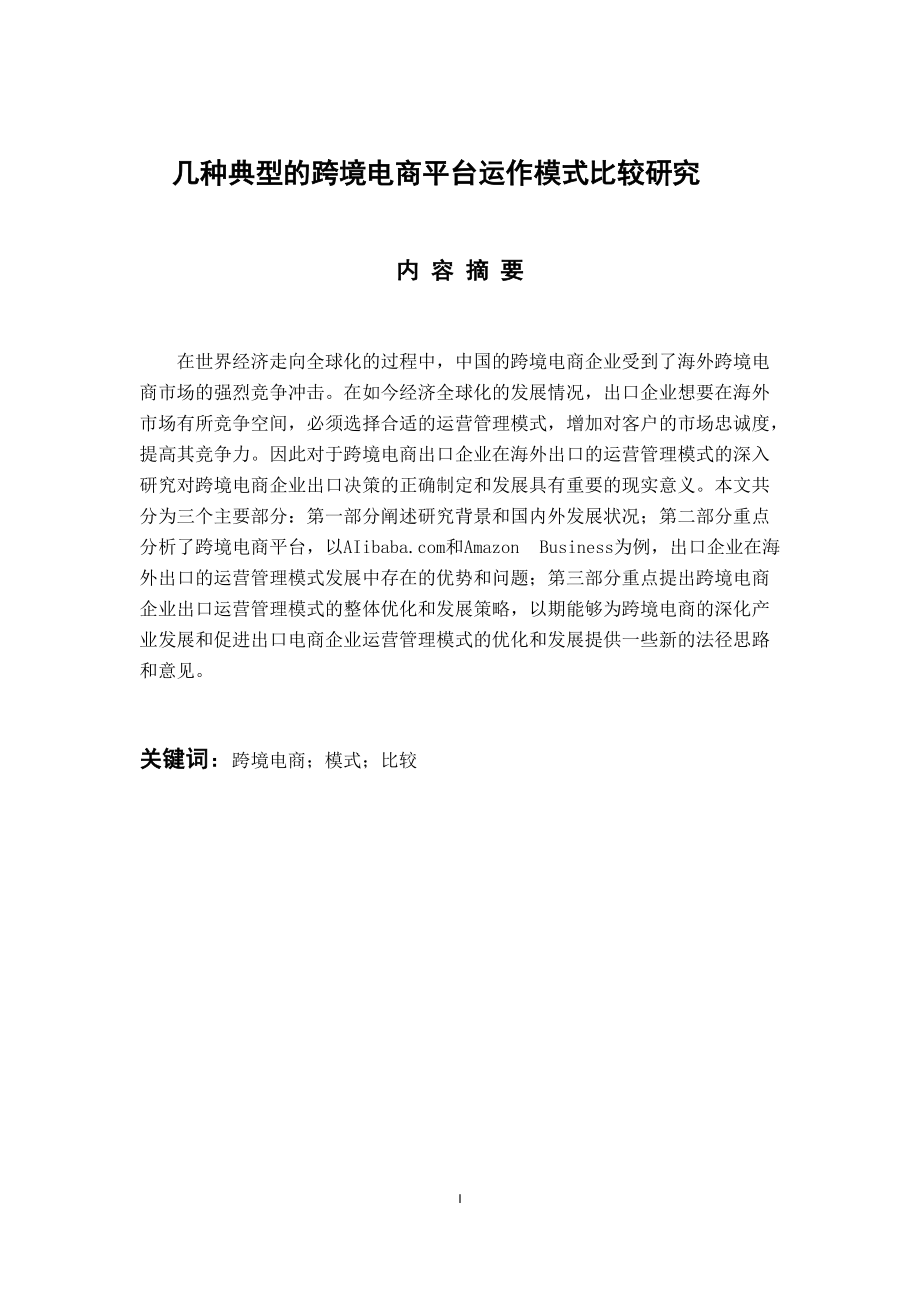 几种典型的跨境电商平台运作模式比较研究

内 容 摘 要

在世界经济走向全球化的过程中，中国的跨境电商企业受到了海外跨境电商市场的强烈竞争冲击。在如今经济全球化的发展情况，出口企业想要在海外市场有所竞争空间，必须选择合适的运营管理模式，增加对客户的市场忠诚度，提高其竞争力。因此对于跨境电商出口企业在海外出口的运营管理模式的深入研究对跨境电商企业出口决策的正确制定和发展具有重要的现实意义。本文共分为三个主要部分：第一部分阐述研究背景和国内外发展状况；第二部分重点分析了跨境电商平台，以AIibaba.com和Amazon Business为例，出口企业在海外出口的运营管理模式发展中存在的优势和问题；第三部分重点提出跨境电商企业出口运营管理模式的整体优化和发展策略，以期能够为跨境电商的深化产业发展和促进出口电商企业运营管理模式的优化和发展提供一些新的法径思路和意见。

关键词：跨境电商；模式；比较

I